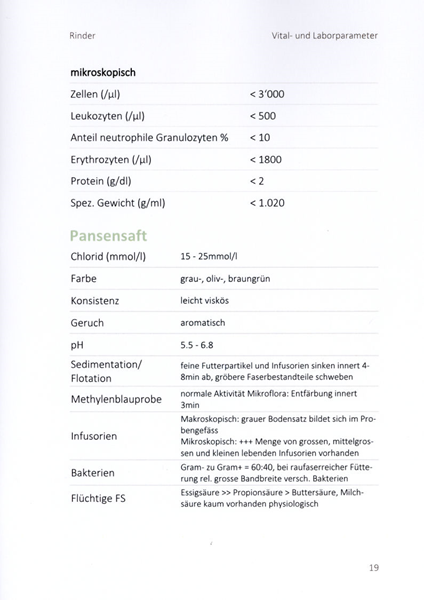 Rinder

Vital- und Laborparameter

| mikroskopisch | |
|---|---|
| Zellen (/µl) | < 3'000 |
| Leukozyten (/µl) | < 500 |
| Anteil neutrophile Granulozyten % | < 10 |
| Erythrozyten (/µl) | < 1800 |
| Protein (g/dl) | < 2 |
| Spez. Gewicht (g/ml) | < 1.020 |

Pansensaft

| | |
|---|---|
| Chlorid (mmol/l) | 15 - 25mmol/l |
| Farbe | grau-, oliv-, braungrün |
| Konsistenz | leicht viskös |
| Geruch | aromatisch |
| pH | 5.5 - 6.8 |
| Sedimentation/ Flotation | feine Futterpartikel und Infusorien sinken innert 4-8min ab, gröbere Faserbestandteile schweben |
| Methylenblauprobe | normale Aktivität Mikroflora: Entfärbung innert 3min |
| Infusorien | Makroskopisch: grauer Bodensatz bildet sich im Probengefäss Mikroskopisch: +++ Menge von grossen, mittelgrossen und kleinen lebenden Infusorien vorhanden |
| Bakterien | Gram- zu Gram+ = 60:40, bei raufaserreicher Fütterung rel. grosse Bandbreite versch. Bakterien |
| Flüchtige FS | Essigsäure >> Propionsäure > Buttersäure, Milchsäure kaum vorhanden physiologisch |

19